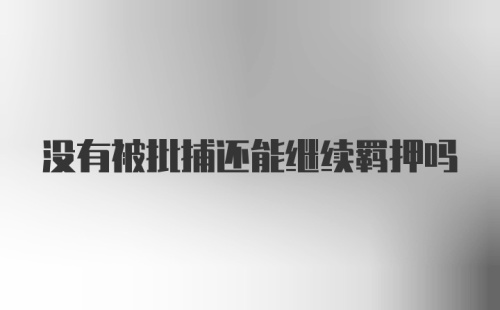 没有被批捕还能继续羁押吗